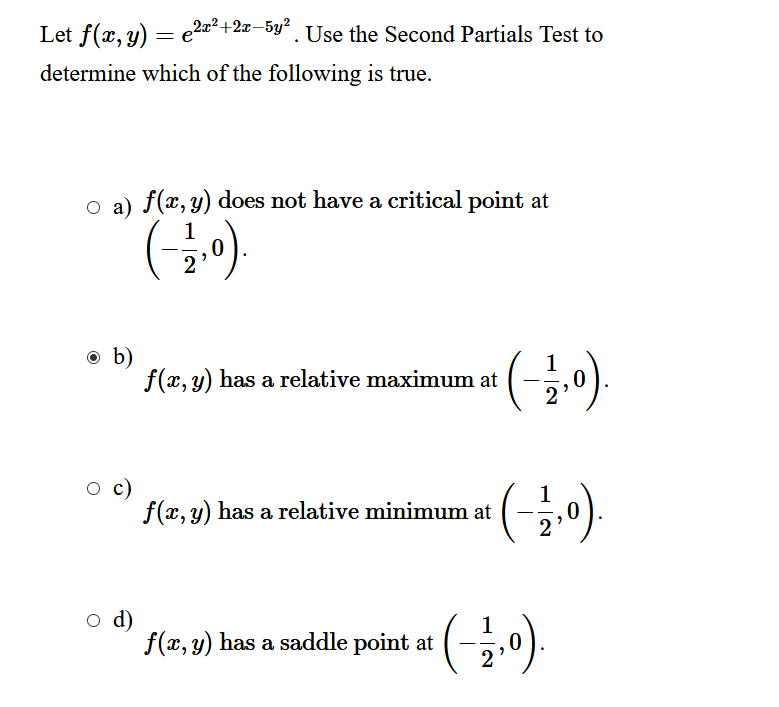 Let $f(x, y) = e^{2x^2+2x-5y^2}$. Use the Second Partials Test to determine which of the following is true.

a) $f(x, y)$ does not have a critical point at $\left(-\frac{1}{2}, 0\right)$.

b) $f(x, y)$ has a relative maximum at $\left(-\frac{1}{2}, 0\right)$.

c) $f(x, y)$ has a relative minimum at $\left(-\frac{1}{2}, 0\right)$.

d) $f(x, y)$ has a saddle point at $\left(-\frac{1}{2}, 0\right)$.